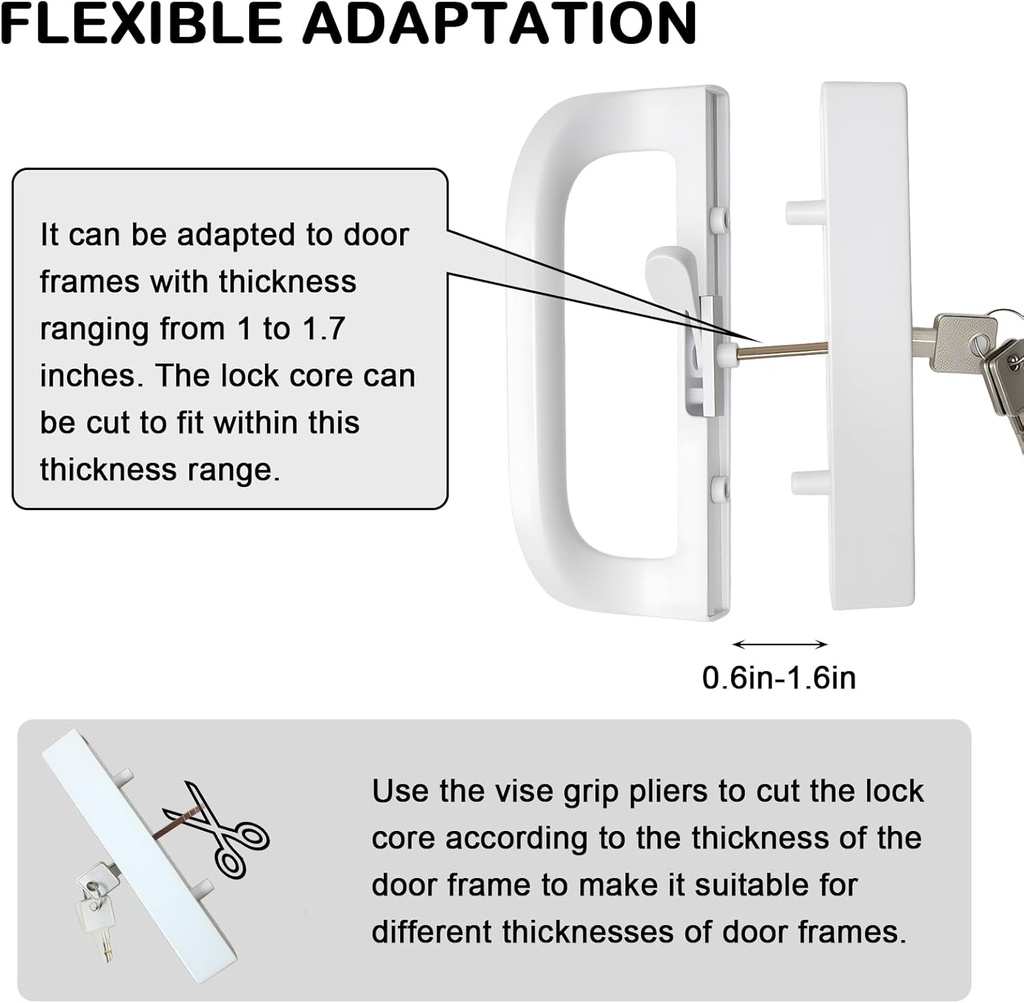 FLEXIBLE ADAPTATION

It can be adapted to door frames with thickness ranging from 1 to 1.7 inches. The lock core can be cut to fit within this thickness range.

0.6in-1.6in

Use the vise grip pliers to cut the lock core according to the thickness of the door frame to make it suitable for different thicknesses of door frames.